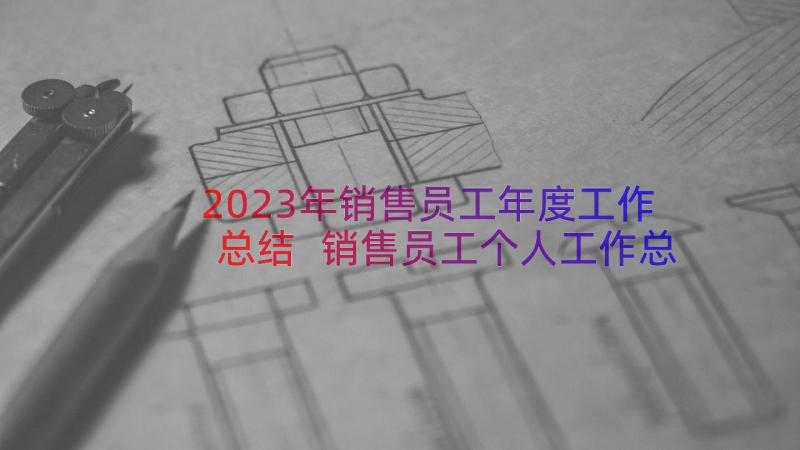 2023年销售员工年度工作总结 销售员工个人工作总